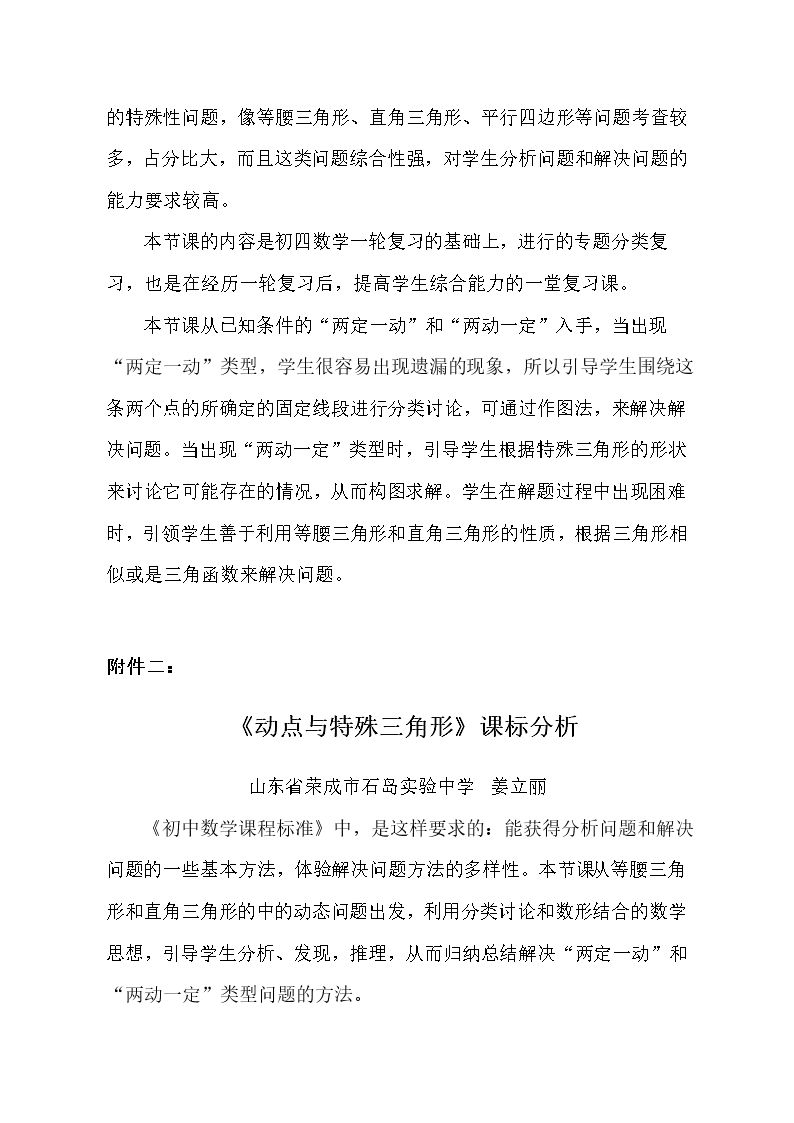 的特殊性问题，像等腰三角形、直角三角形、平行四边形等问题考查较多，占分比大，而且这类问题综合性强，对学生分析问题和解决问题的能力要求较高。

本节课的内容是初四数学一轮复习的基础上，进行的专题分类复习，也是在经历一轮复习后，提高学生综合能力的一堂复习课。

本节课从已知条件的“两定一动”和“两动一定”入手，当出现“两定一动”类型，学生很容易出现遗漏的现象，所以引导学生围绕这条两个点的所确定的固定线段进行分类讨论，可通过作图法，来解决解决问题。当出现“两动一定”类型时，引导学生根据特殊三角形的形状来讨论它可能存在的情况，从而构图求解。学生在解题过程中出现困难时，引领学生善于利用等腰三角形和直角三角形的性质，根据三角形相似或是三角函数来解决问题。

附件二：

《动点与特殊三角形》课标分析

山东省荣成市石岛实验中学 姜立丽

《初中数学课程标准》中，是这样要求的：能获得分析问题和解决问题的一些基本方法，体验解决问题方法的多样性。本节课从等腰三角形和直角三角形的中的动态问题出发，利用分类讨论和数形结合的数学思想，引导学生分析、发现，推理，从而归纳总结解决“两定一动”和“两动一定”类型问题的方法。